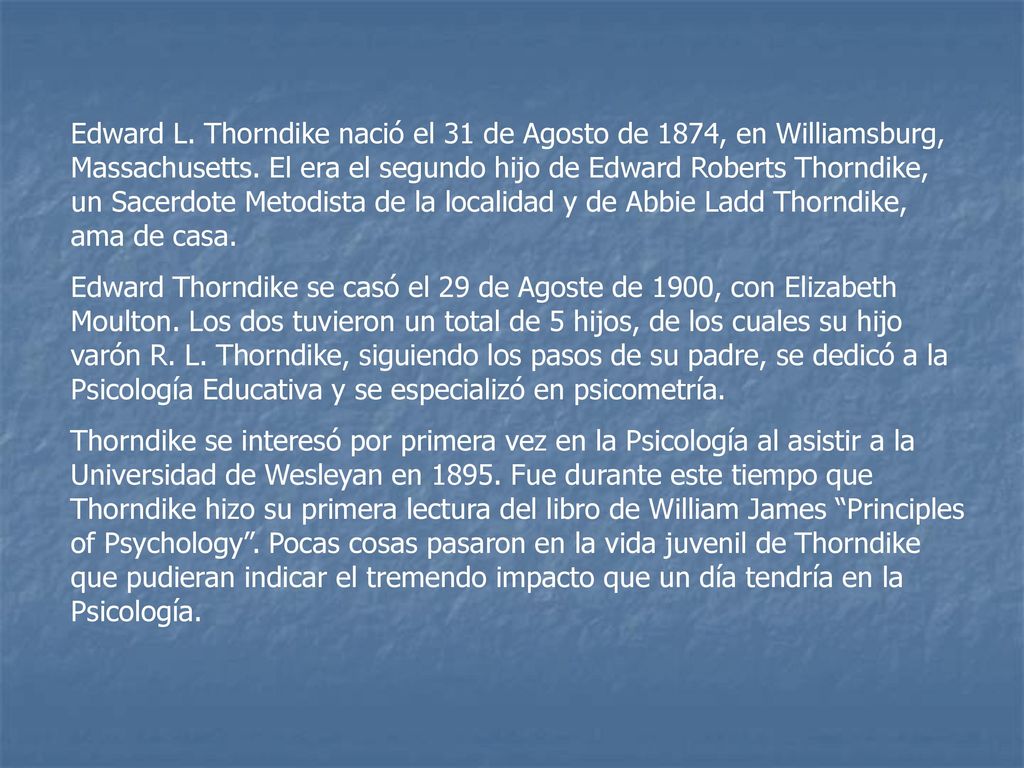 Edward L. Thorndike nació el 31 de Agosto de 1874, en Williamsburg, Massachusetts. El era el segundo hijo de Edward Roberts Thorndike, un Sacerdote Metodista de la localidad y de Abbie Ladd Thorndike, ama de casa.

Edward Thorndike se casó el 29 de Agoste de 1900, con Elizabeth Moulton. Los dos tuvieron un total de 5 hijos, de los cuales su hijo varón R. L. Thorndike, siguiendo los pasos de su padre, se dedicó a la Psicología Educativa y se especializó en psicometría.

Thorndike se interesó por primera vez en la Psicología al asistir a la Universidad de Wesleyan en 1895. Fue durante este tiempo que Thorndike hizo su primera lectura del libro de William James “Principles of Psychology”. Pocas cosas pasaron en la vida juvenil de Thorndike que pudieran indicar el tremendo impacto que un día tendría en la Psicología.